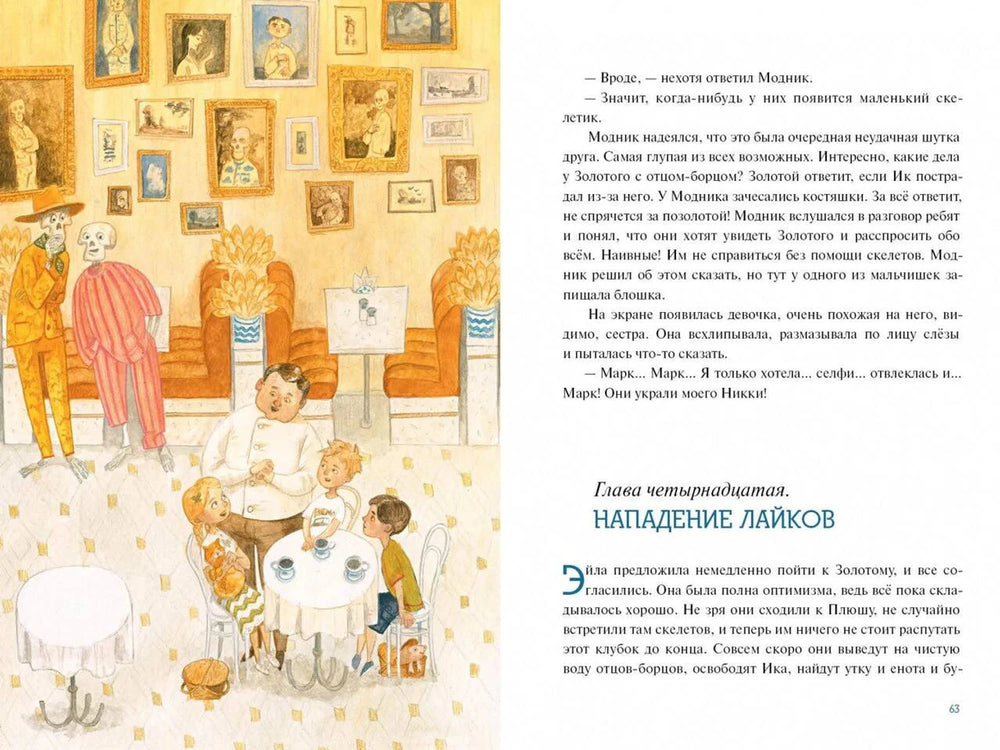 — Вроде, — нехотя ответил Модник.

— Значит, когда-нибудь у них появится маленький скелетик.

Модник надеялся, что это была очередная неудачная шутка друга. Самая глупая из всех возможных. Интересно, какие дела у Золотого с отцом-борцом? Золотой ответит, если Ик пострадал из-за него. У Модника зачесались костяшки. За всё ответит, не спрячется за позолотой! Модник вслушался в разговор ребят и понял, что они хотят увидеть Золотого и расспросить обо всём. Наивные! Им не справиться без помощи скелетов. Модник решил об этом сказать, но тут у одного из мальчишек запищала блошка.

На экране появилась девочка, очень похожая на него, видимо, сестра. Она всхлипывала, размазывала по лицу слёзы и пыталась что-то сказать.

— Марк... Марк... Я только хотела... селфи... отвлеклась и... Марк! Они украли моего Никки!

Глава четырнадцатая.
НАПАДЕНИЕ ЛАЙКОВ

Эйла предложила немедленно пойти к Золотому, и все согласились. Она была полна оптимизма, ведь всё пока складывалось хорошо. Не зря они сходили к Плюшу, не случайно встретили там скелетов, и теперь им ничего не стоит распутать этот клубок до конца. Совсем скоро они выведут на чистую воду отцов-борцов, освободят Ика, найдут утку и енота и бу-

63